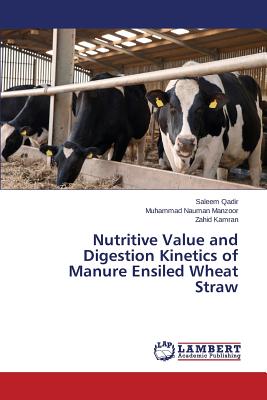 Saleem Qadir
Muhammad Nauman Manzoor
Zahid Kamran

Nutritive Value and Digestion Kinetics of Manure Ensiled Wheat Straw

LAP
LAMBERT
Academic Publishing